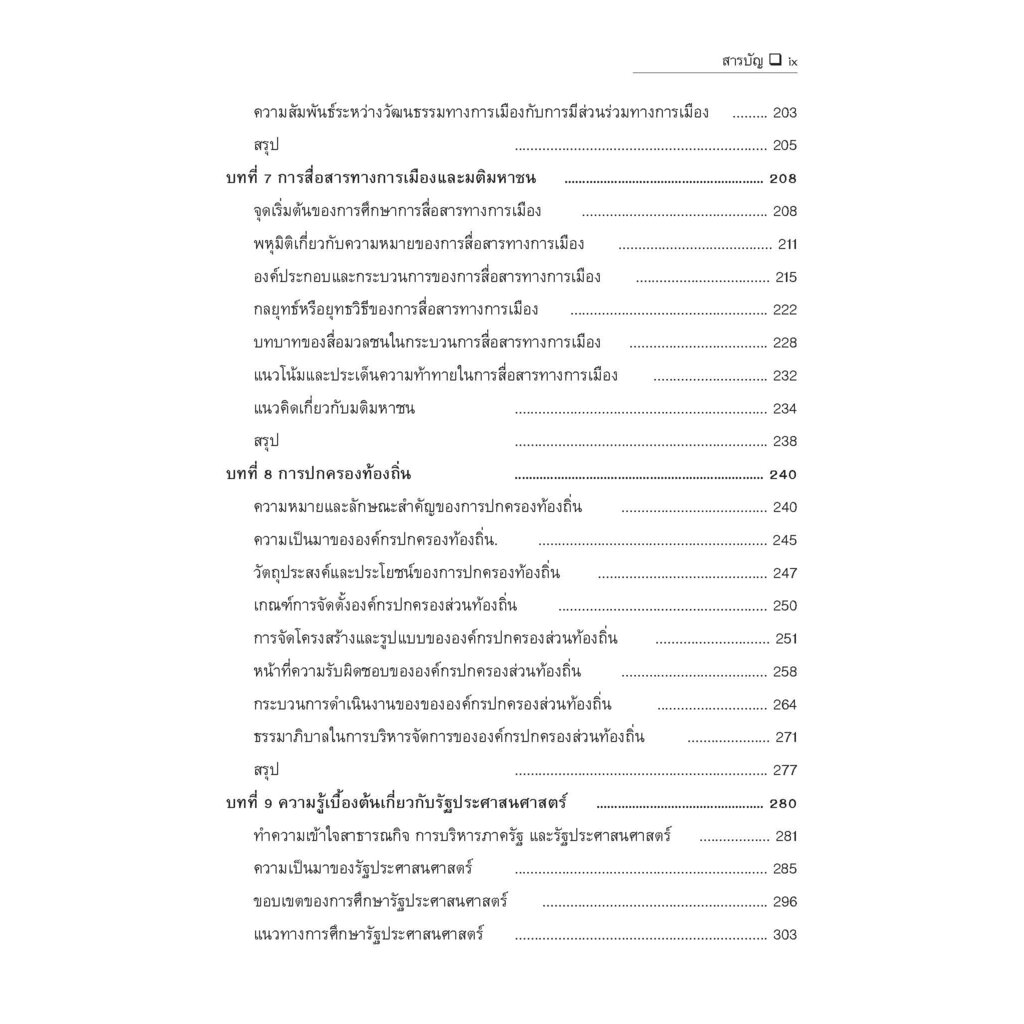 สารบัญ ☐ ix

ความสัมพันธ์ระหว่างวัฒนธรรมทางการเมืองกับการมีส่วนร่วมทางการเมือง 203

สรุป 205

บทที่ 7 การสื่อสารทางการเมืองและมติมหาชน 208

จุดเริ่มต้นของการศึกษาการสื่อสารทางการเมือง 208

พหุมิติเกี่ยวกับความหมายของการสื่อสารทางการเมือง 211

องค์ประกอบและกระบวนการของการสื่อสารทางการเมือง 215

กลยุทธ์หรือยุทธวิธีของการสื่อสารทางการเมือง 222

บทบาทของสื่อมวลชนในกระบวนการสื่อสารทางการเมือง 228

แนวโน้มและประเด็นความท้าทายในการสื่อสารทางการเมือง 232

แนวคิดเกี่ยวกับมติมหาชน 234

สรุป 238

บทที่ 8 การปกครองท้องถิ่น 240

ความหมายและลักษณะสำคัญของการปกครองท้องถิ่น 240

ความเป็นมาขององค์กรปกครองท้องถิ่น. 245

วัตถุประสงค์และประโยชน์ของการปกครองท้องถิ่น 247

เกณฑ์การจัดตั้งองค์กรปกครองส่วนท้องถิ่น 250

การจัดโครงสร้างและรูปแบบขององค์กรปกครองส่วนท้องถิ่น 251

หน้าที่ความรับผิดชอบขององค์กรปกครองส่วนท้องถิ่น 258

กระบวนการดำเนินงานของขององค์กรปกครองส่วนท้องถิ่น 264

ธรรมาภิบาลในการบริหารจัดการขององค์กรปกครองส่วนท้องถิ่น 271

สรุป 277

บทที่ 9 ความรู้เบื้องต้นเกี่ยวกับรัฐประศาสนศาสตร์ 280

ทำความเข้าใจสาธารณกิจ การบริหารภาครัฐ และรัฐประศาสนศาสตร์ 281

ความเป็นมาของรัฐประศาสนศาสตร์ 285

ขอบเขตของการศึกษารัฐประศาสนศาสตร์ 296

แนวทางการศึกษารัฐประศาสนศาสตร์ 303